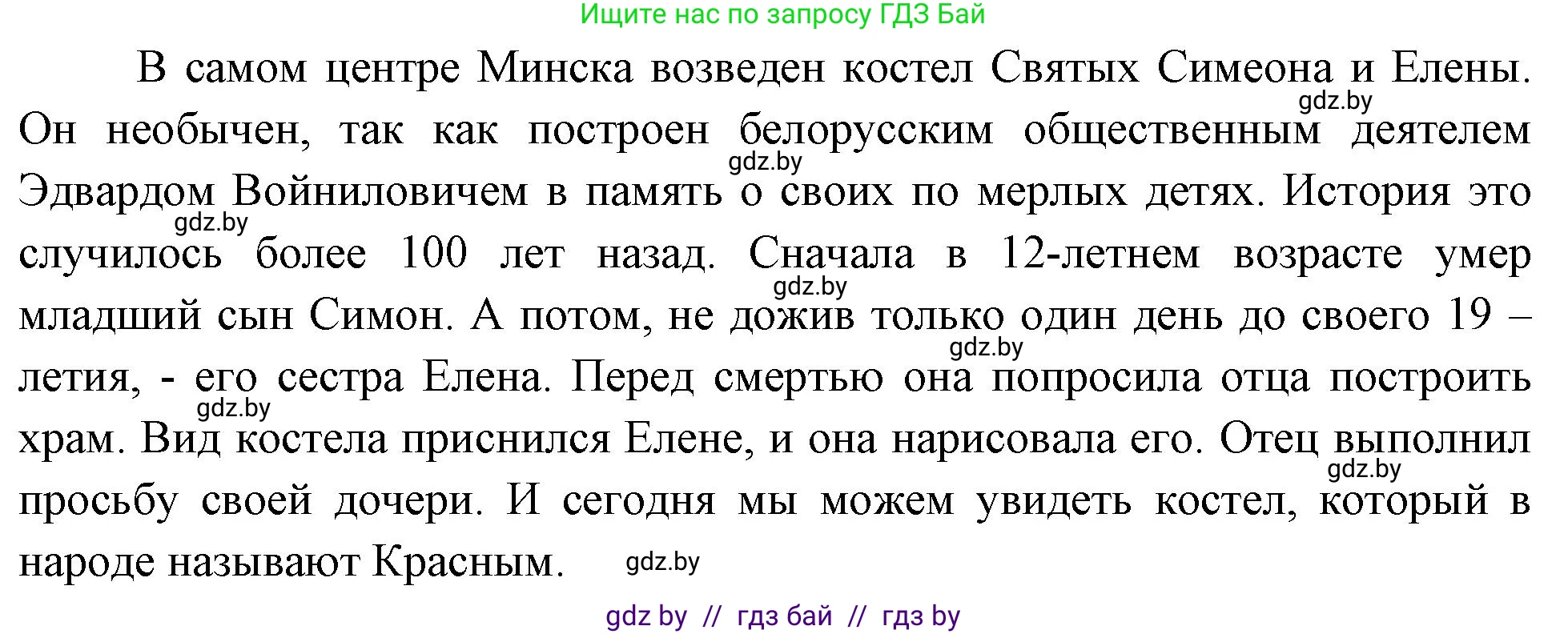 Ищите нас по запросу ГДЗ Бай

В самом центре Минска возведен костел Святых Симеона и Елены. gdz.by Он необычен, так как построен белорусским общественным деятелем gdz.by Эдвардом Войниловичем в память о своих по мерлых детях. История это gdz.by случилось более 100 лет назад. Сначала в 12-летнем возрасте умер gdz.by младший сын Симон. А потом, не дожив только один день до своего 19 – gdz.by летия, - его сестра Елена. Перед смертью она попросила отца построить gdz.by храм. Вид костела приснился Елене, и она нарисовала его. Отец выполнил gdz.by просьбу своей дочери. И сегодня мы можем увидеть костел, который в народе называют Красным. gdz.by

gdz by // гдз бай // гдз by